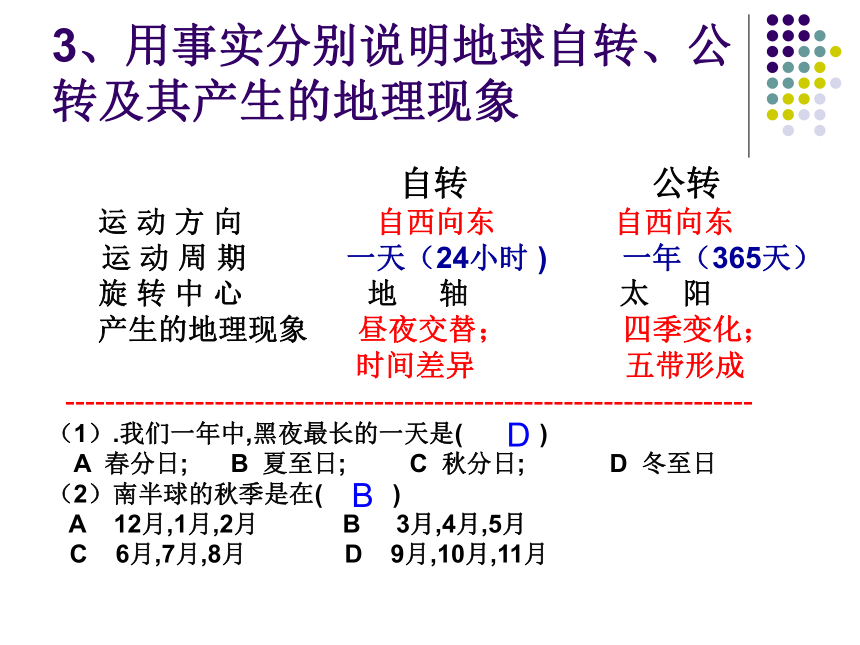 3、用事实分别说明地球自转、公转及其产生的地理现象

| | 自转 | 公转 |
|---|---|---|
| 运 动 方 向 | 自西向东 | 自西向东 |
| 运 动 周 期 | 一天（24小时 ) | 一年（365天） |
| 旋 转 中 心 | 地　轴 | 太　阳 |
| 产生的地理现象 | 昼夜交替；时间差异 | 四季变化；五带形成 |

--------------------------------------------------------------------

（1）.我们一年中,黑夜最长的一天是( D )
A 春分日； B 夏至日； C 秋分日； D 冬至日
（2）南半球的秋季是在( B )
A 12月,1月,2月 B 3月,4月,5月
C 6月,7月,8月 D 9月,10月,11月